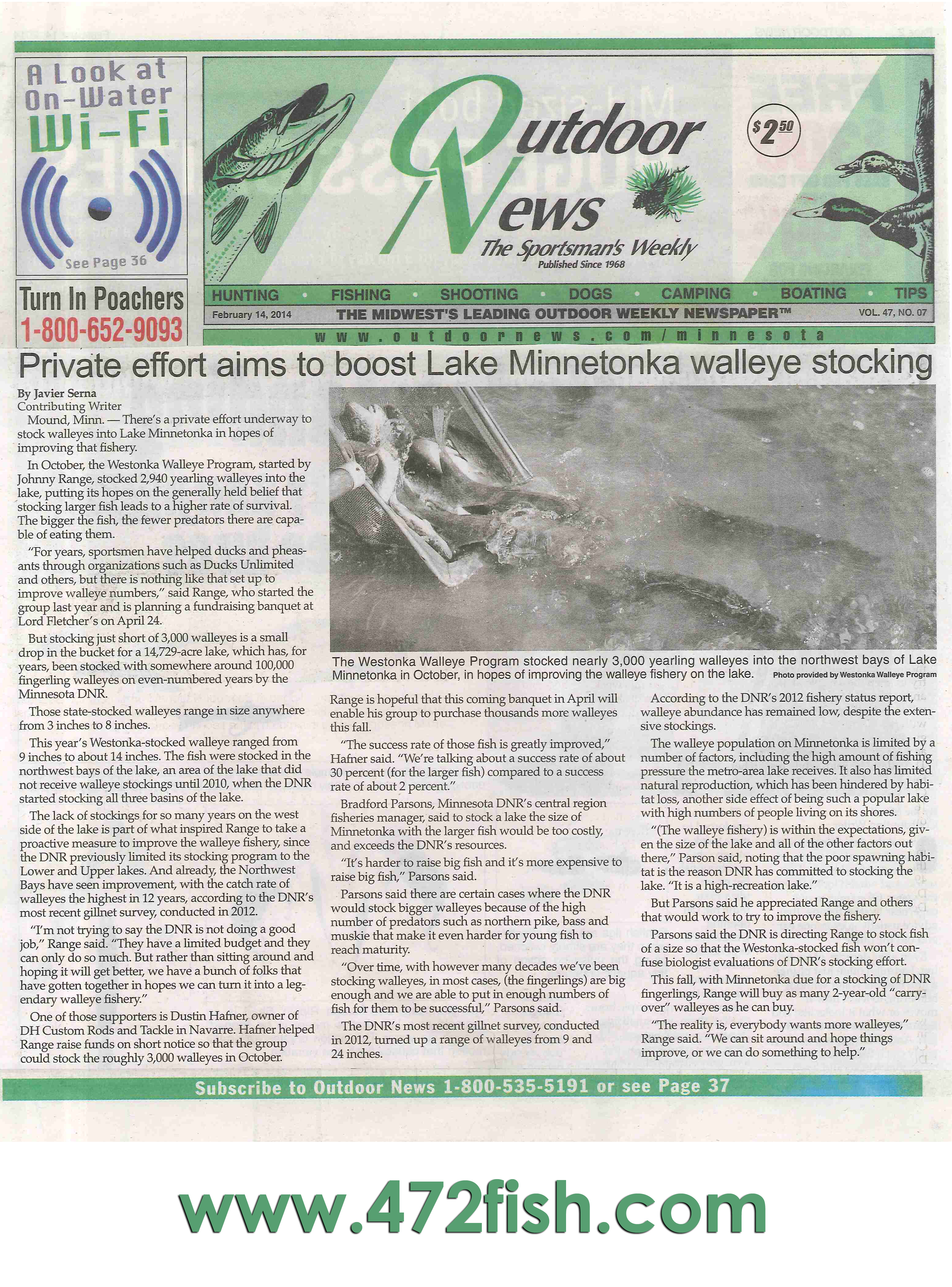 A Look at On-Water Wi-Fi

See Page 36

Turn In Poachers
1-800-652-9093

Outdoor News
The Sportsman's Weekly
Published Since 1968

$2.50

HUNTING • FISHING • SHOOTING • DOGS • CAMPING • BOATING • TIPS

February 14, 2014 THE MIDWEST'S LEADING OUTDOOR WEEKLY NEWSPAPER™ VOL. 47, NO. 07

www.outdoornews.com/minnesota

Private effort aims to boost Lake Minnetonka walleye stocking

By Javier Serna
Contributing Writer

Mound, Minn. — There's a private effort underway to stock walleyes into Lake Minnetonka in hopes of improving that fishery.

In October, the Westonka Walleye Program, started by Johnny Range, stocked 2,940 yearling walleyes into the lake, putting its hopes on the generally held belief that stocking larger fish leads to a higher rate of survival. The bigger the fish, the fewer predators there are capable of eating them.

"For years, sportsmen have helped ducks and pheasants through organizations such as Ducks Unlimited and others, but there is nothing like that set up to improve walleye numbers," said Range, who started the group last year and is planning a fundraising banquet at Lord Fletcher's on April 24.

But stocking just short of 3,000 walleyes is a small drop in the bucket for a 14,729-acre lake, which has, for years, been stocked with somewhere around 100,000 fingerling walleyes on even-numbered years by the Minnesota DNR.

Those state-stocked walleyes range in size anywhere from 3 inches to 8 inches.

This year's Westonka-stocked walleye ranged from 9 inches to about 14 inches. The fish were stocked in the northwest bays of the lake, an area of the lake that did not receive walleye stockings until 2010, when the DNR started stocking all three basins of the lake.

The lack of stockings for so many years on the west side of the lake is part of what inspired Range to take a proactive measure to improve the walleye fishery, since the DNR previously limited its stocking program to the Lower and Upper lakes. And already, the Northwest Bays have seen improvement, with the catch rate of walleyes the highest in 12 years, according to the DNR's most recent gillnet survey, conducted in 2012.

"I'm not trying to say the DNR is not doing a good job," Range said. "They have a limited budget and they can only do so much. But rather than sitting around and hoping it will get better, we have a bunch of folks that have gotten together in hopes we can turn it into a legendary walleye fishery."

One of those supporters is Dustin Hafner, owner of DH Custom Rods and Tackle in Navarre. Hafner helped Range raise funds on short notice so that the group could stock the roughly 3,000 walleyes in October.

The Westonka Walleye Program stocked nearly 3,000 yearling walleyes into the northwest bays of Lake Minnetonka in October, in hopes of improving the walleye fishery on the lake. Photo provided by Westonka Walleye Program

Range is hopeful that this coming banquet in April will enable his group to purchase thousands more walleyes this fall.

"The success rate of those fish is greatly improved," Hafner said. "We're talking about a success rate of about 30 percent (for the larger fish) compared to a success rate of about 2 percent."

Bradford Parsons, Minnesota DNR's central region fisheries manager, said to stock a lake the size of Minnetonka with the larger fish would be too costly, and exceeds the DNR's resources.

"It's harder to raise big fish and it's more expensive to raise big fish," Parsons said.

Parsons said there are certain cases where the DNR would stock bigger walleyes because of the high number of predators such as northern pike, bass and muskie that make it even harder for young fish to reach maturity.

"Over time, with however many decades we've been stocking walleyes, in most cases, (the fingerlings) are big enough and we are able to put in enough numbers of fish for them to be successful," Parsons said.

The DNR's most recent gillnet survey, conducted in 2012, turned up a range of walleyes from 9 and 24 inches.

According to the DNR's 2012 fishery status report, walleye abundance has remained low, despite the extensive stockings.

The walleye population on Minnetonka is limited by a number of factors, including the high amount of fishing pressure the metro-area lake receives. It also has limited natural reproduction, which has been hindered by habitat loss, another side effect of being such a popular lake with high numbers of people living on its shores.

"(The walleye fishery) is within the expectations, given the size of the lake and all of the other factors out there," Parson said, noting that the poor spawning habitat is the reason DNR has committed to stocking the lake. "It is a high-recreation lake."

But Parsons said he appreciated Range and others that would work to try to improve the fishery.

Parsons said the DNR is directing Range to stock fish of a size so that the Westonka-stocked fish won't confuse biologist evaluations of DNR's stocking effort.

This fall, with Minnetonka due for a stocking of DNR fingerlings, Range will buy as many 2-year-old "carryover" walleyes as he can buy.

"The reality is, everybody wants more walleyes," Range said. "We can sit around and hope things improve, or we can do something to help."

Subscribe to Outdoor News 1-800-535-5191 or see Page 37

www.472fish.com